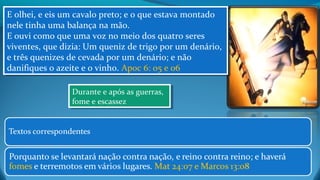 E olhei, e eis um cavalo preto; e o que estava montado nele tinha uma balança na mão.
E ouvi como que uma voz no meio dos quatro seres viventes, que dizia: Um queniz de trigo por um denário, e três quenizes de cevada por um denário; e não danifiques o azeite e o vinho. Apoc 6: 05 e 06

Durante e após as guerras, fome e escassez

Textos correspondentes

Porquanto se levantará nação contra nação, e reino contra reino; e haverá fomes e terremotos em vários lugares. Mat 24:07 e Marcos 13:08